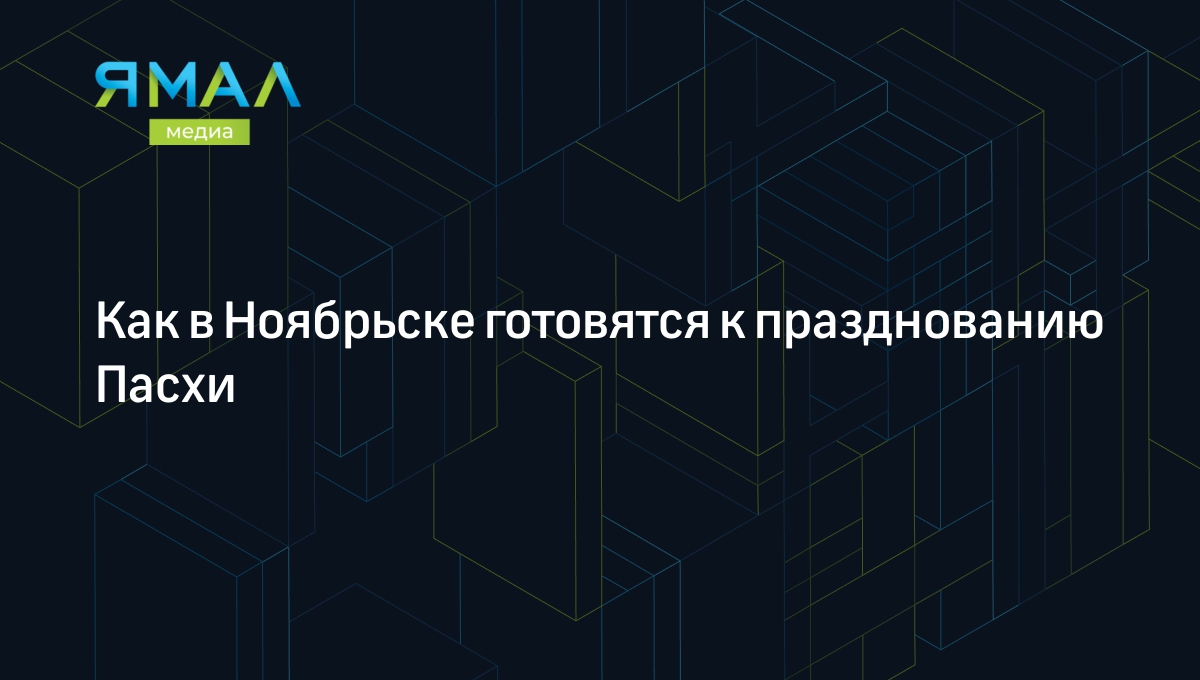 ЯМАЛ
медиа

Как в Ноябрьске готовятся к празднованию Пасхи